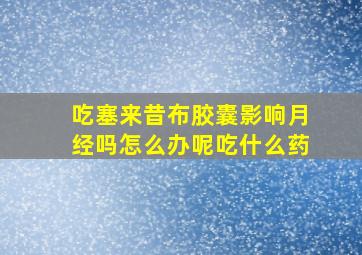 吃塞来昔布胶囊影响月经吗怎么办呢吃什么药